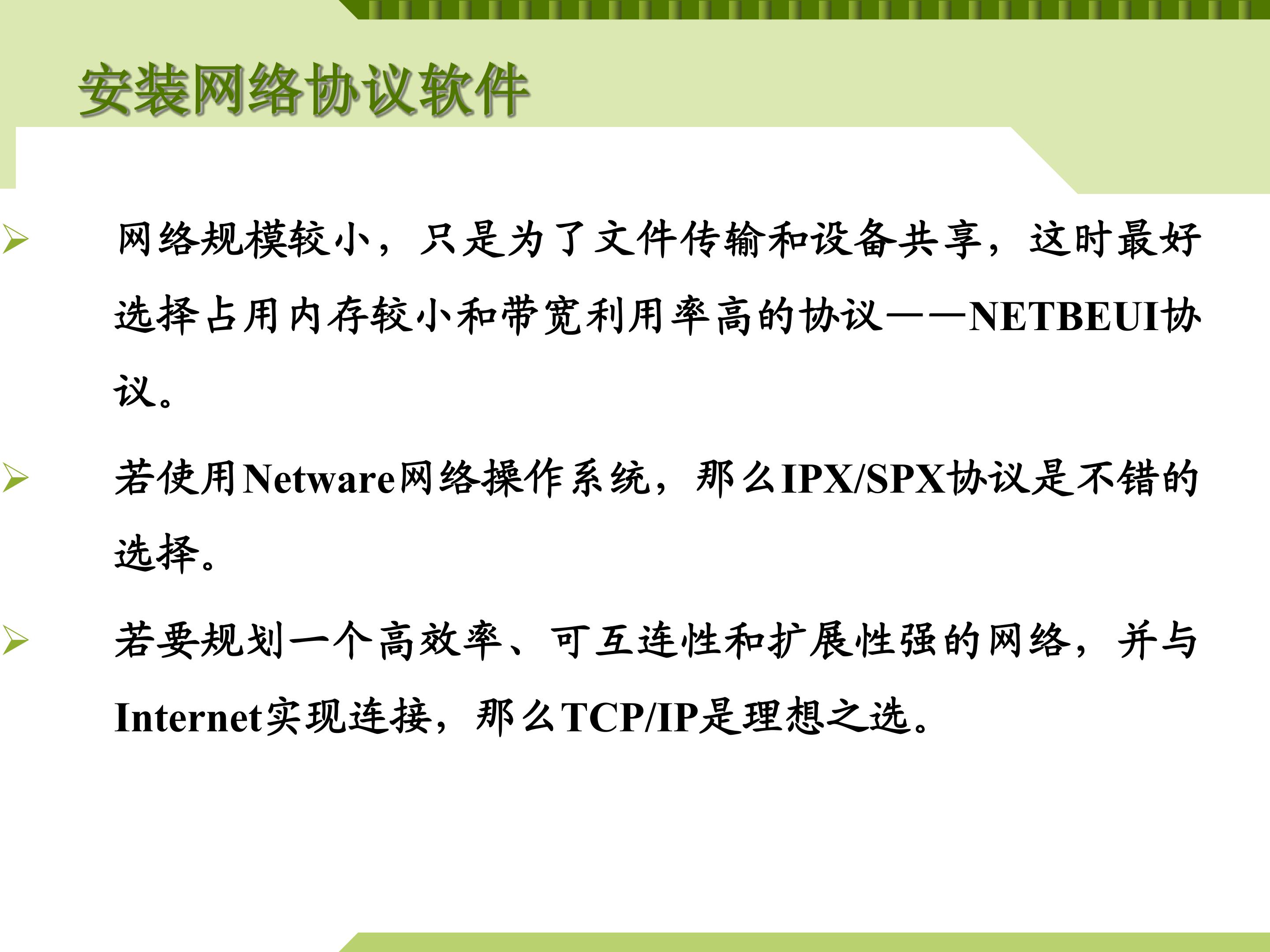 安装网络协议软件

➢ 网络规模较小，只是为了文件传输和设备共享，这时最好选择占用内存较小和带宽利用率高的协议——NETBEUI协议。

➢ 若使用Netware网络操作系统，那么IPX/SPX协议是不错的选择。

➢ 若要规划一个高效率、可互连性和扩展性强的网络，并与Internet实现连接，那么TCP/IP是理想之选。